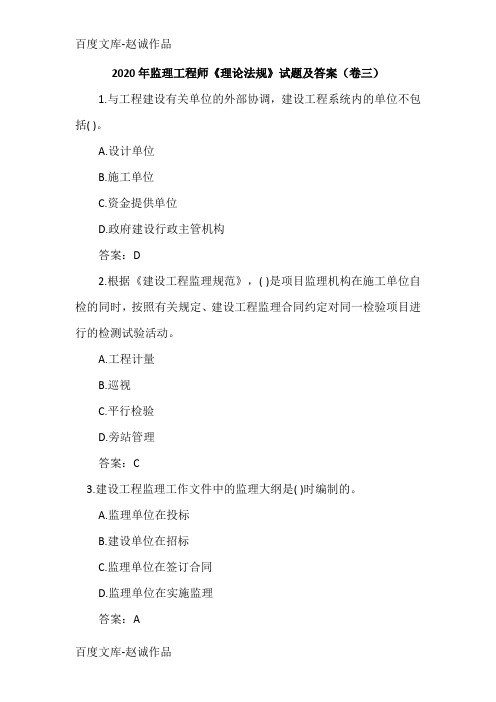 百度文库-赵诚作品

2020 年监理工程师《理论法规》试题及答案（卷三）

1.与工程建设有关单位的外部协调，建设工程系统内的单位不包括( )。

A.设计单位

B.施工单位

C.资金提供单位

D.政府建设行政主管机构

答案：D

2.根据《建设工程监理规范》，( )是项目监理机构在施工单位自检的同时，按照有关规定、建设工程监理合同约定对同一检验项目进行的检测试验活动。

A.工程计量

B.巡视

C.平行检验

D.旁站管理

答案：C

3.建设工程监理工作文件中的监理大纲是( )时编制的。

A.监理单位在投标

B.建设单位在招标

C.监理单位在签订合同

D.监理单位在实施监理

答案：A

百度文库-赵诚作品